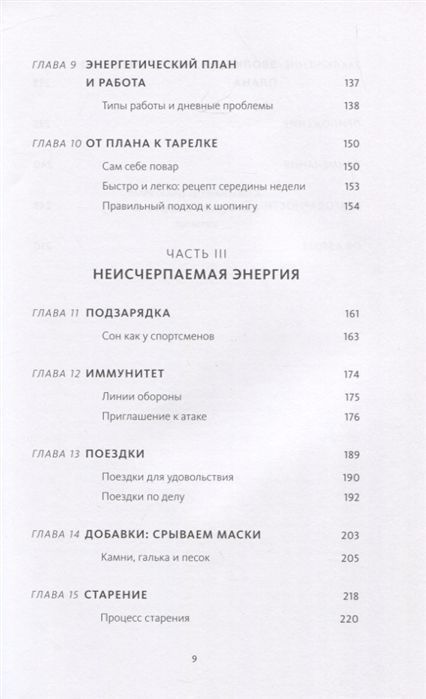 ГЛАВА 9 ЭНЕРГЕТИЧЕСКИЙ ПЛАН И РАБОТА 137

Типы работы и дневные проблемы 138

ГЛАВА 10 ОТ ПЛАНА К ТАРЕЛКЕ 150

Сам себе повар 150

Быстро и легко: рецепт середины недели 153

Правильный подход к шопингу 154

ЧАСТЬ III

НЕИСЧЕРПАЕМАЯ ЭНЕРГИЯ

ГЛАВА 11 ПОДЗАРЯДКА 161

Сон как у спортсменов 163

ГЛАВА 12 ИММУНИТЕТ 174

Линии обороны 175

Приглашение к атаке 176

ГЛАВА 13 ПОЕЗДКИ 189

Поездки для удовольствия 190

Поездки по делу 192

ГЛАВА 14 ДОБАВКИ: СРЫВАЕМ МАСКИ 203

Камни, галька и песок 205

ГЛАВА 15 СТАРЕНИЕ 218

Процесс старения 220

9